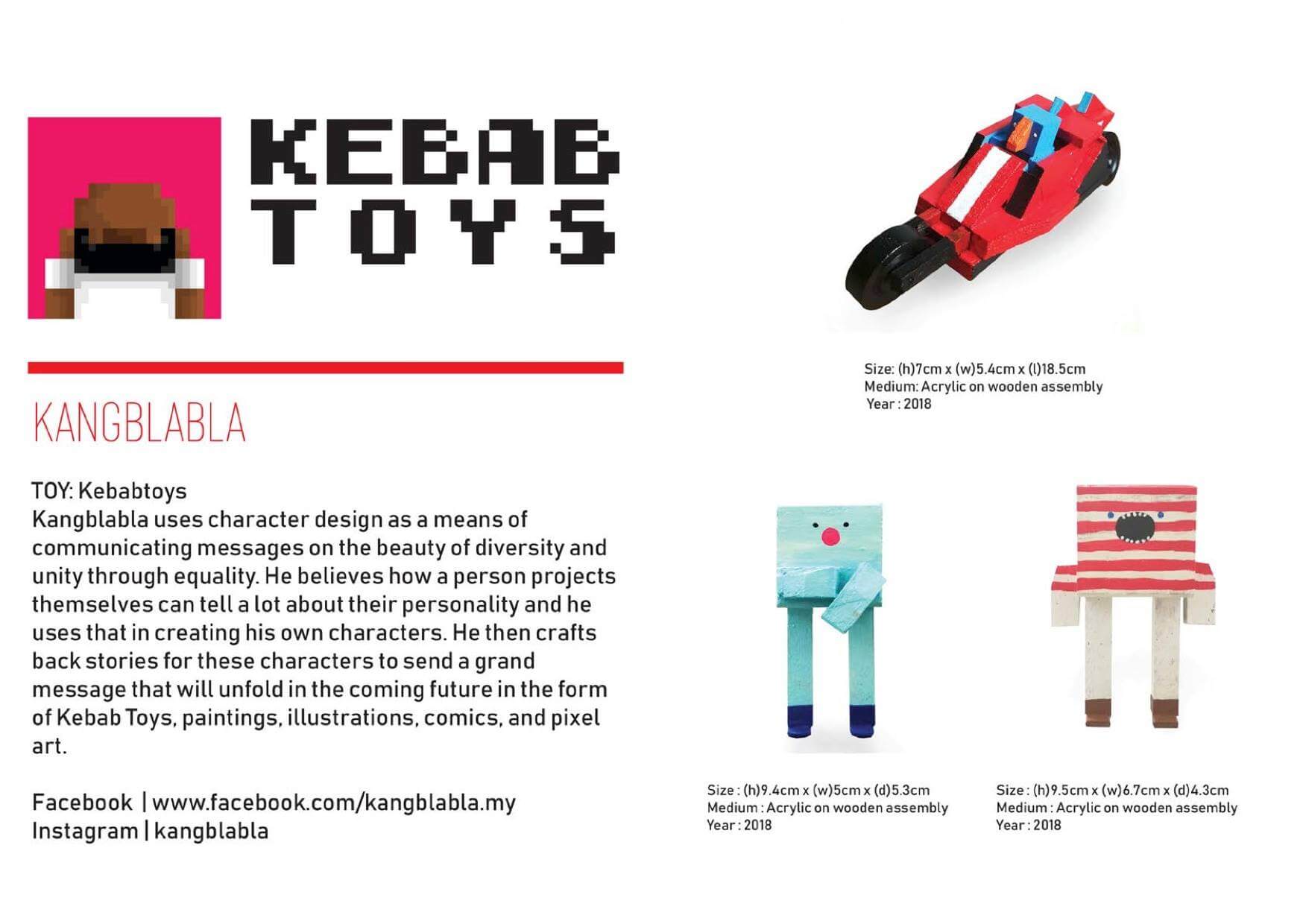 KEBAB
TOYS

KANGBLABLA

TOY: Kebabtoys
Kangblabla uses character design as a means of communicating messages on the beauty of diversity and unity through equality. He believes how a person projects themselves can tell a lot about their personality and he uses that in creating his own characters. He then crafts back stories for these characters to send a grand message that will unfold in the coming future in the form of Kebab Toys, paintings, illustrations, comics, and pixel art.

Facebook | www.facebook.com/kangblabla.my
Instagram | kangblabla

Size: (h)7cm x (w)5.4cm x (l)18.5cm
Medium: Acrylic on wooden assembly
Year : 2018

Size : (h)9.4cm x (w)5cm x (d)5.3cm
Medium : Acrylic on wooden assembly
Year : 2018

Size : (h)9.5cm x (w)6.7cm x (d)4.3cm
Medium : Acrylic on wooden assembly
Year : 2018